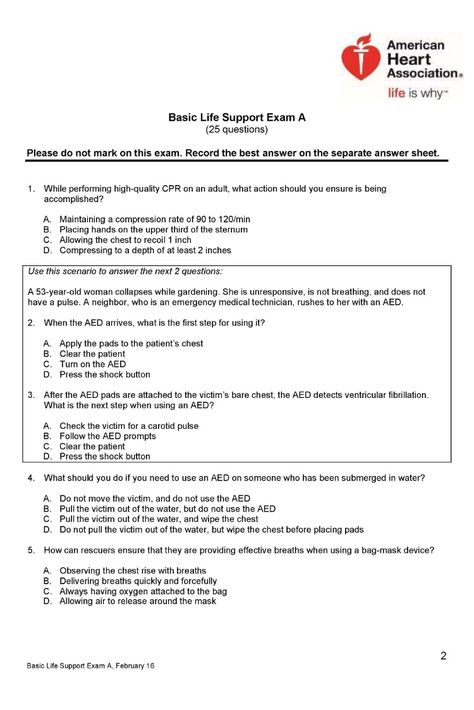 American Heart Association®
life is why™

Basic Life Support Exam A
(25 questions)

Please do not mark on this exam. Record the best answer on the separate answer sheet.

1. While performing high-quality CPR on an adult, what action should you ensure is being accomplished?

A. Maintaining a compression rate of 90 to 120/min
B. Placing hands on the upper third of the sternum
C. Allowing the chest to recoil 1 inch
D. Compressing to a depth of at least 2 inches

Use this scenario to answer the next 2 questions:

A 53-year-old woman collapses while gardening. She is unresponsive, is not breathing, and does not have a pulse. A neighbor, who is an emergency medical technician, rushes to her with an AED.

2. When the AED arrives, what is the first step for using it?

A. Apply the pads to the patient's chest
B. Clear the patient
C. Turn on the AED
D. Press the shock button

3. After the AED pads are attached to the victim's bare chest, the AED detects ventricular fibrillation. What is the next step when using an AED?

A. Check the victim for a carotid pulse
B. Follow the AED prompts
C. Clear the patient
D. Press the shock button

4. What should you do if you need to use an AED on someone who has been submerged in water?

A. Do not move the victim, and do not use the AED
B. Pull the victim out of the water, but do not use the AED
C. Pull the victim out of the water, and wipe the chest
D. Do not pull the victim out of the water, but wipe the chest before placing pads

5. How can rescuers ensure that they are providing effective breaths when using a bag-mask device?

A. Observing the chest rise with breaths
B. Delivering breaths quickly and forcefully
C. Always having oxygen attached to the bag
D. Allowing air to release around the mask

2

Basic Life Support Exam A, February 16